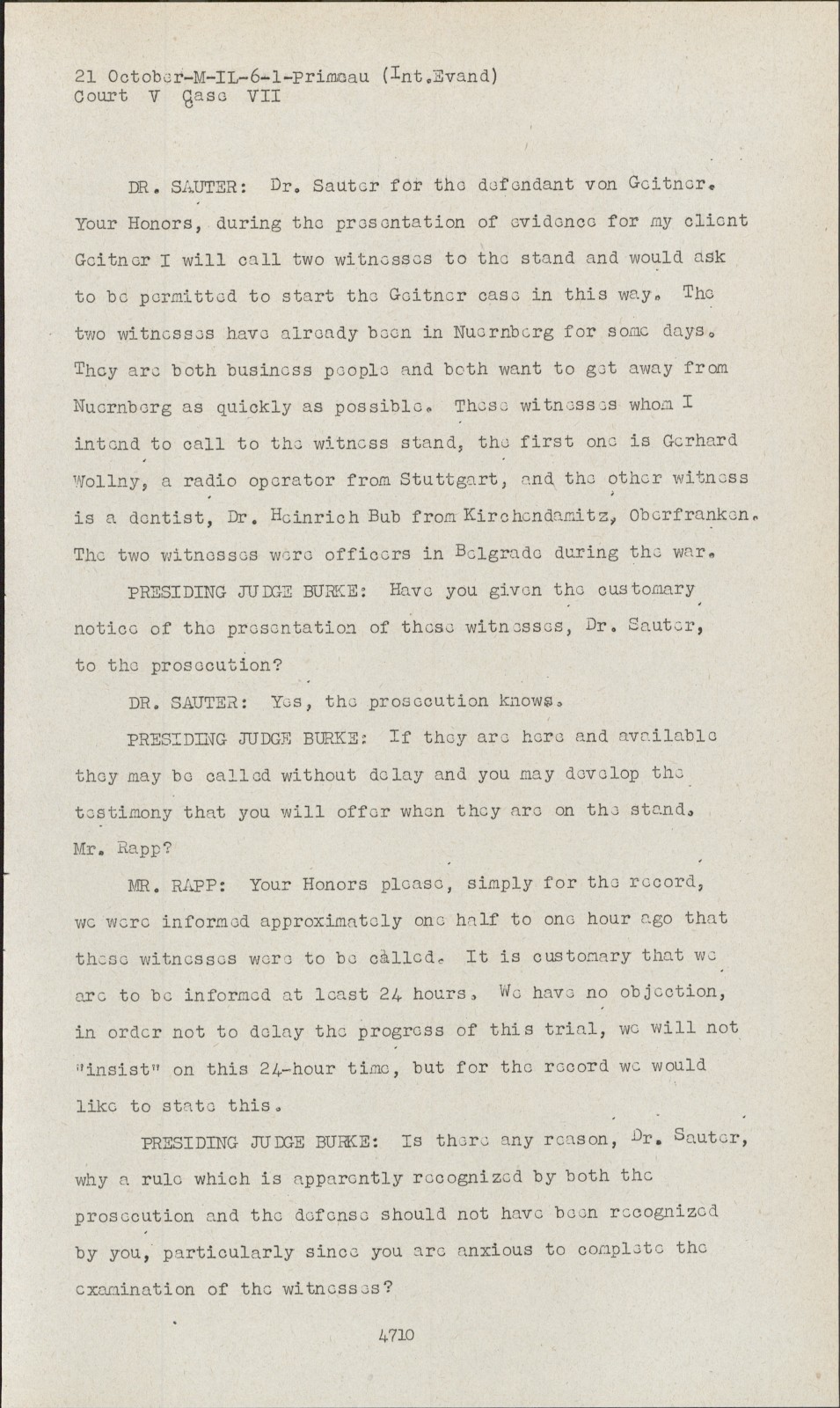 21 October-M-IL-6-1-Primeau (Int.Evand)
Court V Case VII

DR. SAUTER: Dr. Sauter for the defendant von Geitner. Your Honors, during the presentation of evidence for my client Geitner I will call two witnesses to the stand and would ask to be permitted to start the Geitner case in this way. The two witnesses have already been in Nuernberg for some days. They are both business people and both want to get away from Nuernberg as quickly as possible. These witnesses whom I intend to call to the witness stand, the first one is Gerhard Wollny, a radio operator from Stuttgart, and the other witness is a dentist, Dr. Heinrich Bub from Kirchendamitz, Oberfranken. The two witnesses were officers in Belgrade during the war.

PRESIDING JUDGE BURKE: Have you given the customary notice of the presentation of these witnesses, Dr. Sauter, to the prosecution?

DR. SAUTER: Yes, the prosecution knows.

PRESIDING JUDGE BURKE: If they are here and available they may be called without delay and you may develop the testimony that you will offer when they are on the stand. Mr. Rapp?

MR. RAPP: Your Honors please, simply for the record, we were informed approximately one half to one hour ago that these witnesses were to be called. It is customary that we are to be informed at least 24 hours. We have no objection, in order not to delay the progress of this trial, we will not "insist" on this 24-hour time, but for the record we would like to state this.

PRESIDING JUDGE BURKE: Is there any reason, Dr. Sauter, why a rule which is apparently recognized by both the prosecution and the defense should not have been recognized by you, particularly since you are anxious to complete the examination of the witnesses?

4710